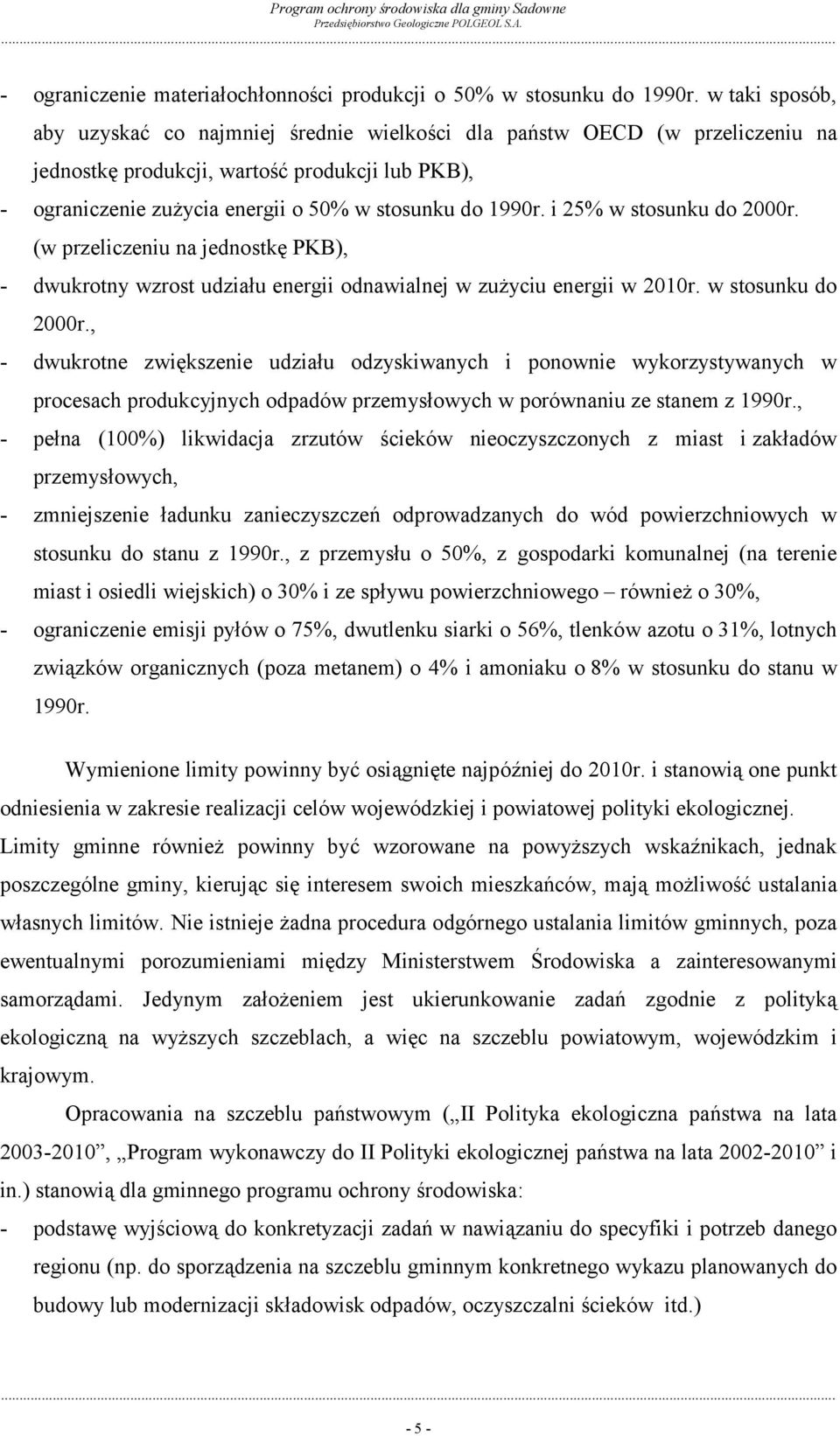 Program ochrony środowiska dla gminy Sadowne
Przedsiębiorstwo Geologiczne POLGEOL S.A.

- ograniczenie materiałochłonności produkcji o 50% w stosunku do 1990r. w taki sposób, aby uzyskać co najmniej średnie wielkości dla państw OECD (w przeliczeniu na jednostkę produkcji, wartość produkcji lub PKB),
- ograniczenie zużycia energii o 50% w stosunku do 1990r. i 25% w stosunku do 2000r. (w przeliczeniu na jednostkę PKB),
- dwukrotny wzrost udziału energii odnawialnej w zużyciu energii w 2010r. w stosunku do 2000r.,
- dwukrotne zwiększenie udziału odzyskiwanych i ponownie wykorzystywanych w procesach produkcyjnych odpadów przemysłowych w porównaniu ze stanem z 1990r.,
- pełna (100%) likwidacja zrzutów ścieków nieoczyszczonych z miast i zakładów przemysłowych,
- zmniejszenie ładunku zanieczyszczeń odprowadzanych do wód powierzchniowych w stosunku do stanu z 1990r., z przemysłu o 50%, z gospodarki komunalnej (na terenie miast i osiedli wiejskich) o 30% i ze spływu powierzchniowego – również o 30%,
- ograniczenie emisji pyłów o 75%, dwutlenku siarki o 56%, tlenków azotu o 31%, lotnych związków organicznych (poza metanem) o 4% i amoniaku o 8% w stosunku do stanu w 1990r.

Wymienione limity powinny być osiągnięte najpóźniej do 2010r. i stanowią one punkt odniesienia w zakresie realizacji celów wojewódzkiej i powiatowej polityki ekologicznej. Limity gminne również powinny być wzorowane na powyższych wskaźnikach, jednak poszczególne gminy, kierując się interesem swoich mieszkańców, mają możliwość ustalania własnych limitów. Nie istnieje żadna procedura odgórnego ustalania limitów gminnych, poza ewentualnymi porozumieniami między Ministerstwem Środowiska a zainteresowanymi samorządami. Jedynym założeniem jest ukierunkowanie zadań zgodnie z polityką ekologiczną na wyższych szczeblach, a więc na szczeblu powiatowym, wojewódzkim i krajowym.

Opracowania na szczeblu państwowym („II Polityka ekologiczna państwa na lata 2003-2010”, „Program wykonawczy do II Polityki ekologicznej państwa na lata 2002-2010” i in.) stanowią dla gminnego programu ochrony środowiska:
- podstawę wyjściową do konkretyzacji zadań w nawiązaniu do specyfiki i potrzeb danego regionu (np. do sporządzenia na szczeblu gminnym konkretnego wykazu planowanych do budowy lub modernizacji składowisk odpadów, oczyszczalni ścieków itd.)

- 5 -